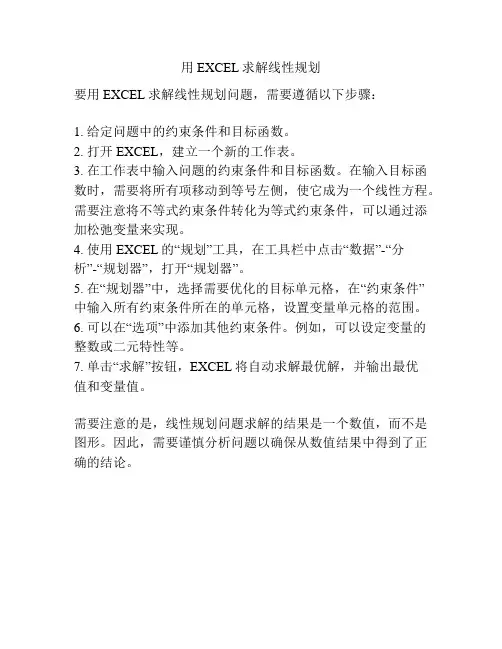 用 EXCEL 求解线性规划

要用 EXCEL 求解线性规划问题，需要遵循以下步骤：

1. 给定问题中的约束条件和目标函数。
2. 打开 EXCEL，建立一个新的工作表。
3. 在工作表中输入问题的约束条件和目标函数。在输入目标函数时，需要将所有项移动到等号左侧，使它成为一个线性方程。需要注意将不等式约束条件转化为等式约束条件，可以通过添加松弛变量来实现。
4. 使用 EXCEL 的“规划”工具，在工具栏中点击“数据”-“分析”-“规划器”，打开“规划器”。
5. 在“规划器”中，选择需要优化的目标单元格，在“约束条件”中输入所有约束条件所在的单元格，设置变量单元格的范围。
6. 可以在“选项”中添加其他约束条件。例如，可以设定变量的整数或二元特性等。
7. 单击“求解”按钮，EXCEL 将自动求解最优解，并输出最优值和变量值。

需要注意的是，线性规划问题求解的结果是一个数值，而不是图形。因此，需要谨慎分析问题以确保从数值结果中得到了正确的结论。